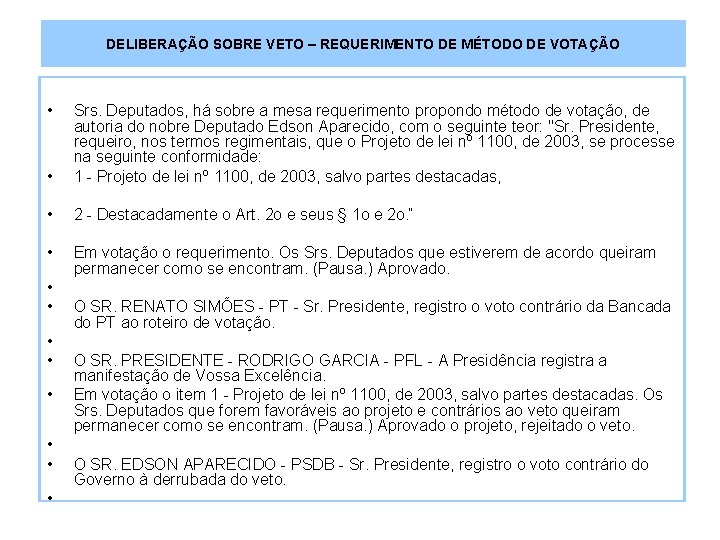 DELIBERAÇÃO SOBRE VETO – REQUERIMENTO DE MÉTODO DE VOTAÇÃO

• Srs. Deputados, há sobre a mesa requerimento propondo método de votação, de autoria do nobre Deputado Edson Aparecido, com o seguinte teor: "Sr. Presidente, requeiro, nos termos regimentais, que o Projeto de lei nº 1100, de 2003, se processe na seguinte conformidade:
• 1 - Projeto de lei nº 1100, de 2003, salvo partes destacadas,
• 2 - Destacadamente o Art. 2o e seus § 1o e 2o."
• Em votação o requerimento. Os Srs. Deputados que estiverem de acordo queiram permanecer como se encontram. (Pausa.) Aprovado.
•
• O SR. RENATO SIMÕES - PT - Sr. Presidente, registro o voto contrário da Bancada do PT ao roteiro de votação.
•
• O SR. PRESIDENTE - RODRIGO GARCIA - PFL - A Presidência registra a manifestação de Vossa Excelência.
• Em votação o item 1 - Projeto de lei nº 1100, de 2003, salvo partes destacadas. Os Srs. Deputados que forem favoráveis ao projeto e contrários ao veto queiram permanecer como se encontram. (Pausa.) Aprovado o projeto, rejeitado o veto.
•
• O SR. EDSON APARECIDO - PSDB - Sr. Presidente, registro o voto contrário do Governo à derrubada do veto.
•